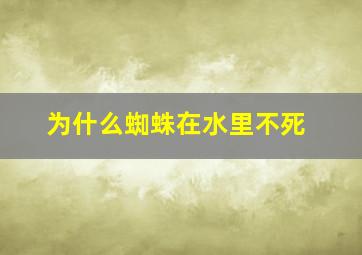 为什么蜘蛛在水里不死